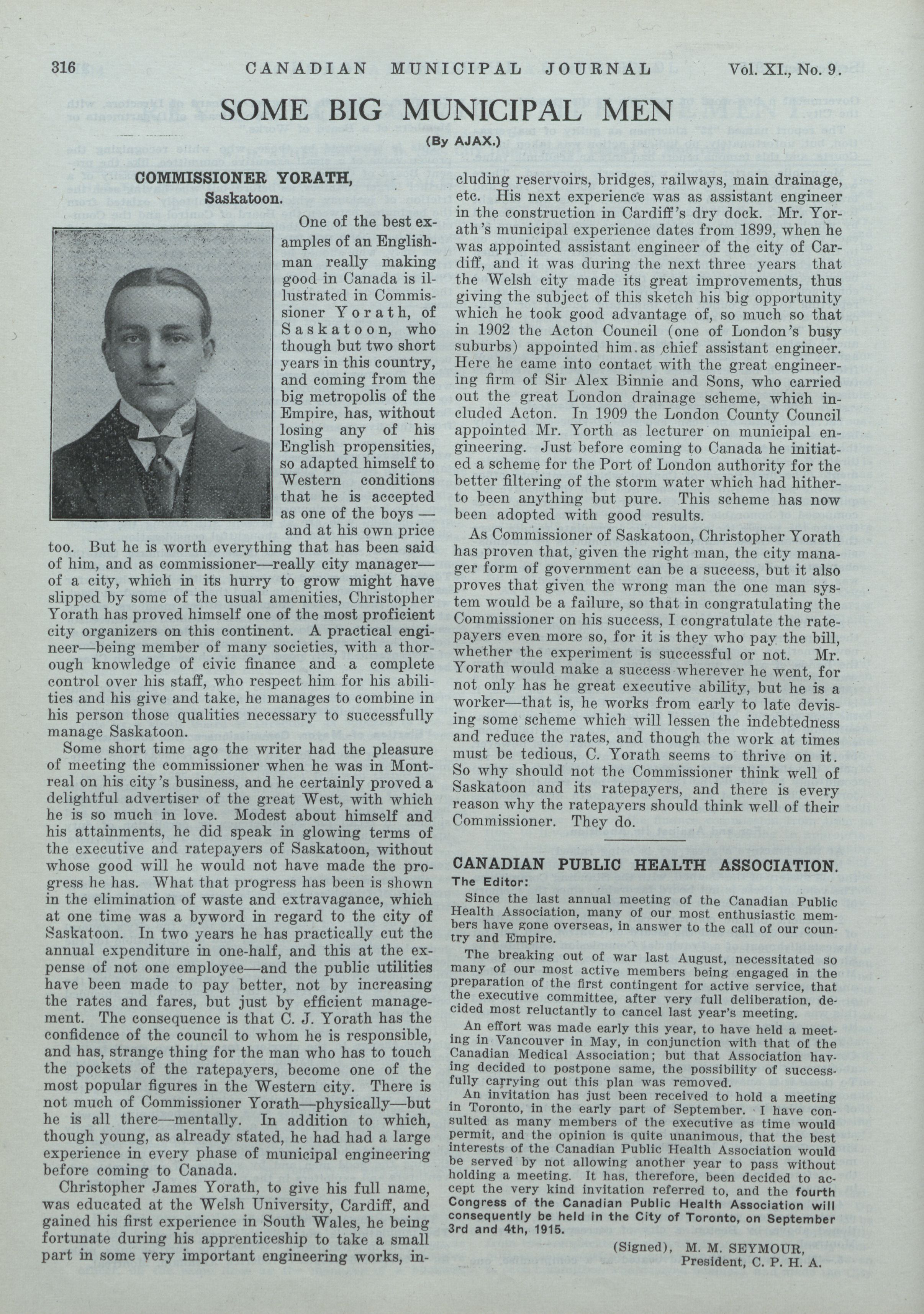 316 CANADIAN MUNICIPAL JOURNAL Vol. XI., No. 9.

SOME BIG MUNICIPAL MEN

(By AJAX.)

COMMISSIONER YORATH, Saskatoon.

One of the best examples of an Englishman really making good in Canada is illustrated in Commissioner Yorath, of Saskatoon, who though but two short years in this country, and coming from the big metropolis of the Empire, has, without losing any of his English propensities, so adapted himself to Western conditions that he is accepted as one of the boys — and at his own price too. But he is worth everything that has been said of him, and as commissioner—really city manager—of a city, which in its hurry to grow might have slipped by some of the usual amenities, Christopher Yorath has proved himself one of the most proficient city organizers on this continent. A practical engineer—being member of many societies, with a thorough knowledge of civic finance and a complete control over his staff, who respect him for his abilities and his give and take, he manages to combine in his person those qualities necessary to successfully manage Saskatoon.

Some short time ago the writer had the pleasure of meeting the commissioner when he was in Montreal on his city's business, and he certainly proved a delightful advertiser of the great West, with which he is so much in love. Modest about himself and his attainments, he did speak in glowing terms of the executive and ratepayers of Saskatoon, without whose good will he would not have made the progress he has. What that progress has been is shown in the elimination of waste and extravagance, which at one time was a byword in regard to the city of Saskatoon. In two years he has practically cut the annual expenditure in one-half, and this at the expense of not one employee—and the public utilities have been made to pay better, not by increasing the rates and fares, but just by efficient management. The consequence is that C. J. Yorath has the confidence of the council to whom he is responsible, and has, strange thing for the man who has to touch the pockets of the ratepayers, become one of the most popular figures in the Western city. There is not much of Commissioner Yorath—physically—but he is all there—mentally. In addition to which, though young, as already stated, he had had a large experience in every phase of municipal engineering before coming to Canada.

Christopher James Yorath, to give his full name, was educated at the Welsh University, Cardiff, and gained his first experience in South Wales, he being fortunate during his apprenticeship to take a small part in some very important engineering works, including reservoirs, bridges, railways, main drainage, etc. His next experience was as assistant engineer in the construction in Cardiff's dry dock. Mr. Yorath's municipal experience dates from 1899, when he was appointed assistant engineer of the city of Cardiff, and it was during the next three years that the Welsh city made its great improvements, thus giving the subject of this sketch his big opportunity which he took good advantage of, so much so that in 1902 the Acton Council (one of London's busy suburbs) appointed him as chief assistant engineer. Here he came into contact with the great engineering firm of Sir Alex Binnie and Sons, who carried out the great London drainage scheme, which included Acton. In 1909 the London County Council appointed Mr. Yorth as lecturer on municipal engineering. Just before coming to Canada he initiated a scheme for the Port of London authority for the better filtering of the storm water which had hitherto been anything but pure. This scheme has now been adopted with good results.

As Commissioner of Saskatoon, Christopher Yorath has proven that, given the right man, the city manager form of government can be a success, but it also proves that given the wrong man the one man system would be a failure, so that in congratulating the Commissioner on his success, I congratulate the ratepayers even more so, for it is they who pay the bill, whether the experiment is successful or not. Mr. Yorath would make a success wherever he went, for not only has he great executive ability, but he is a worker—that is, he works from early to late devising some scheme which will lessen the indebtedness and reduce the rates, and though the work at times must be tedious, C. Yorath seems to thrive on it. So why should not the Commissioner think well of Saskatoon and its ratepayers, and there is every reason why the ratepayers should think well of their Commissioner. They do.

CANADIAN PUBLIC HEALTH ASSOCIATION.

The Editor:

Since the last annual meeting of the Canadian Public Health Association, many of our most enthusiastic members have gone overseas, in answer to the call of our country and Empire.

The breaking out of war last August, necessitated so many of our most active members being engaged in the preparation of the first contingent for active service, that the executive committee, after very full deliberation, decided most reluctantly to cancel last year's meeting.

An effort was made early this year, to have held a meeting in Vancouver in May, in conjunction with that of the Canadian Medical Association; but that Association having decided to postpone same, the possibility of successfully carrying out this plan was removed.

An invitation has just been received to hold a meeting in Toronto, in the early part of September. I have consulted as many members of the executive as time would permit, and the opinion is quite unanimous, that the best interests of the Canadian Public Health Association would be served by not allowing another year to pass without holding a meeting. It has, therefore, been decided to accept the very kind invitation referred to, and the fourth Congress of the Canadian Public Health Association will consequently be held in the City of Toronto, on September 3rd and 4th, 1915.

(Signed), M. M. SEYMOUR,
President, C. P. H. A.